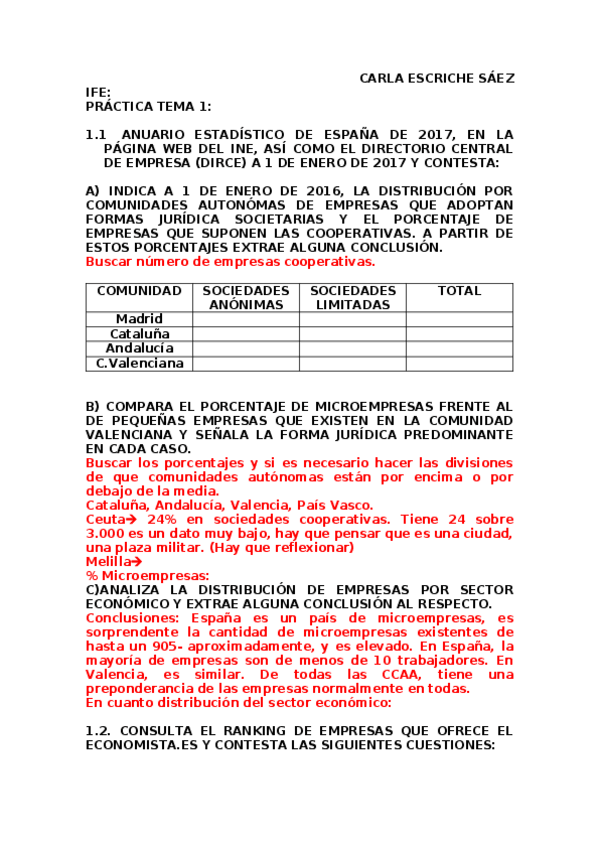 CARLA ESCRICHE SÁEZ

IFE:
PRÁCTICA TEMA 1:

1.1 ANUARIO ESTADÍSTICO DE ESPAÑA DE 2017, EN LA PÁGINA WEB DEL INE, ASÍ COMO EL DIRECTORIO CENTRAL DE EMPRESA (DIRCE) A 1 DE ENERO DE 2017 Y CONTESTA:

A) INDICA A 1 DE ENERO DE 2016, LA DISTRIBUCIÓN POR COMUNIDADES AUTONÓMAS DE EMPRESAS QUE ADOPTAN FORMAS JURÍDICA SOCIETARIAS Y EL PORCENTAJE DE EMPRESAS QUE SUPONEN LAS COOPERATIVAS. A PARTIR DE ESTOS PORCENTAJES EXTRAE ALGUNA CONCLUSIÓN.
Buscar número de empresas cooperativas.

| COMUNIDAD | SOCIEDADES ANÓNIMAS | SOCIEDADES LIMITADAS | TOTAL |
|---|---|---|---|
| Madrid | | | |
| Cataluña | | | |
| Andalucía | | | |
| C.Valenciana | | | |

B) COMPARA EL PORCENTAJE DE MICROEMPRESAS FRENTE AL DE PEQUEÑAS EMPRESAS QUE EXISTEN EN LA COMUNIDAD VALENCIANA Y SEÑALA LA FORMA JURÍDICA PREDOMINANTE EN CADA CASO.
Buscar los porcentajes y si es necesario hacer las divisiones de que comunidades autónomas están por encima o por debajo de la media.
Cataluña, Andalucía, Valencia, País Vasco.
Ceuta→ 24% en sociedades cooperativas. Tiene 24 sobre 3.000 es un dato muy bajo, hay que pensar que es una ciudad, una plaza militar. (Hay que reflexionar)
Melilla→
% Microempresas:
C)ANALIZA LA DISTRIBUCIÓN DE EMPRESAS POR SECTOR ECONÓMICO Y EXTRAE ALGUNA CONCLUSIÓN AL RESPECTO.
Conclusiones: España es un país de microempresas, es sorprendente la cantidad de microempresas existentes de hasta un 905- aproximadamente, y es elevado. En España, la mayoría de empresas son de menos de 10 trabajadores. En Valencia, es similar. De todas las CCAA, tiene una preponderancia de las empresas normalmente en todas.
En cuanto distribución del sector económico:

1.2. CONSULTA EL RANKING DE EMPRESAS QUE OFRECE EL ECONOMISTA.ES Y CONTESTA LAS SIGUIENTES CUESTIONES: